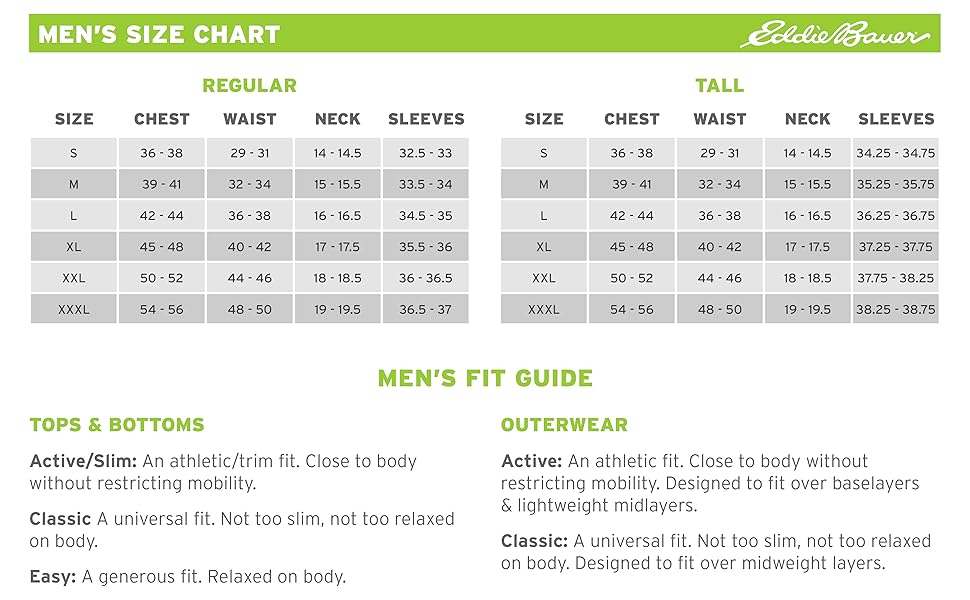 MEN'S SIZE CHART

Eddie Bauer

REGULAR

| SIZE | CHEST | WAIST | NECK | SLEEVES |
|---|---|---|---|---|
| S | 36 - 38 | 29 - 31 | 14 - 14.5 | 32.5 - 33 |
| M | 39 - 41 | 32 - 34 | 15 - 15.5 | 33.5 - 34 |
| L | 42 - 44 | 36 - 38 | 16 - 16.5 | 34.5 - 35 |
| XL | 45 - 48 | 40 - 42 | 17 - 17.5 | 35.5 - 36 |
| XXL | 50 - 52 | 44 - 46 | 18 - 18.5 | 36 - 36.5 |
| XXXL | 54 - 56 | 48 - 50 | 19 - 19.5 | 36.5 - 37 |

TALL

| SIZE | CHEST | WAIST | NECK | SLEEVES |
|---|---|---|---|---|
| S | 36 - 38 | 29 - 31 | 14 - 14.5 | 34.25 - 34.75 |
| M | 39 - 41 | 32 - 34 | 15 - 15.5 | 35.25 - 35.75 |
| L | 42 - 44 | 36 - 38 | 16 - 16.5 | 36.25 - 36.75 |
| XL | 45 - 48 | 40 - 42 | 17 - 17.5 | 37.25 - 37.75 |
| XXL | 50 - 52 | 44 - 46 | 18 - 18.5 | 37.75 - 38.25 |
| XXXL | 54 - 56 | 48 - 50 | 19 - 19.5 | 38.25 - 38.75 |

MEN'S FIT GUIDE

TOPS & BOTTOMS

Active/Slim: An athletic/trim fit. Close to body without restricting mobility.

Classic A universal fit. Not too slim, not too relaxed on body.

Easy: A generous fit. Relaxed on body.

OUTERWEAR

Active: An athletic fit. Close to body without restricting mobility. Designed to fit over baselayers & lightweight midlayers.

Classic: A universal fit. Not too slim, not too relaxed on body. Designed to fit over midweight layers.